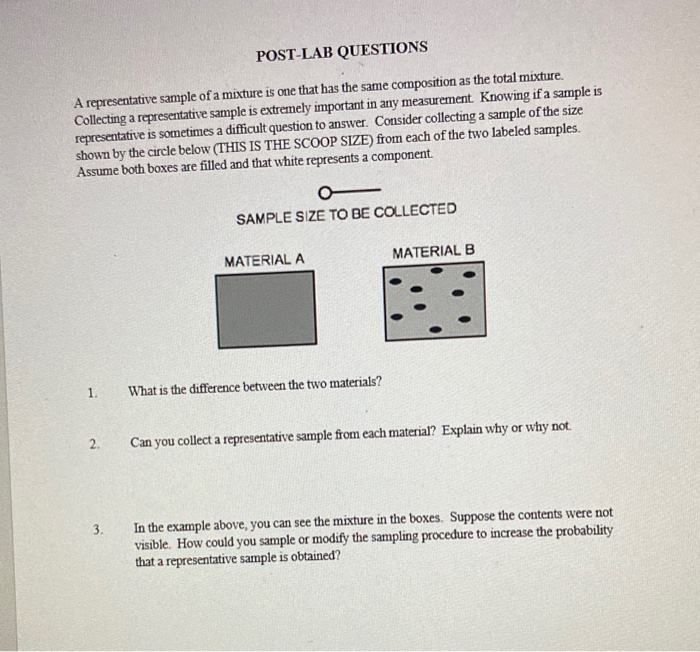 POST-LAB QUESTIONS

A representative sample of a mixture is one that has the same composition as the total mixture. Collecting a representative sample is extremely important in any measurement. Knowing if a sample is representative is sometimes a difficult question to answer. Consider collecting a sample of the size shown by the circle below (THIS IS THE SCOOP SIZE) from each of the two labeled samples. Assume both boxes are filled and that white represents a component.

SAMPLE SIZE TO BE COLLECTED

MATERIAL A

MATERIAL B

1. What is the difference between the two materials?

2. Can you collect a representative sample from each material? Explain why or why not.

3. In the example above, you can see the mixture in the boxes. Suppose the contents were not visible. How could you sample or modify the sampling procedure to increase the probability that a representative sample is obtained?